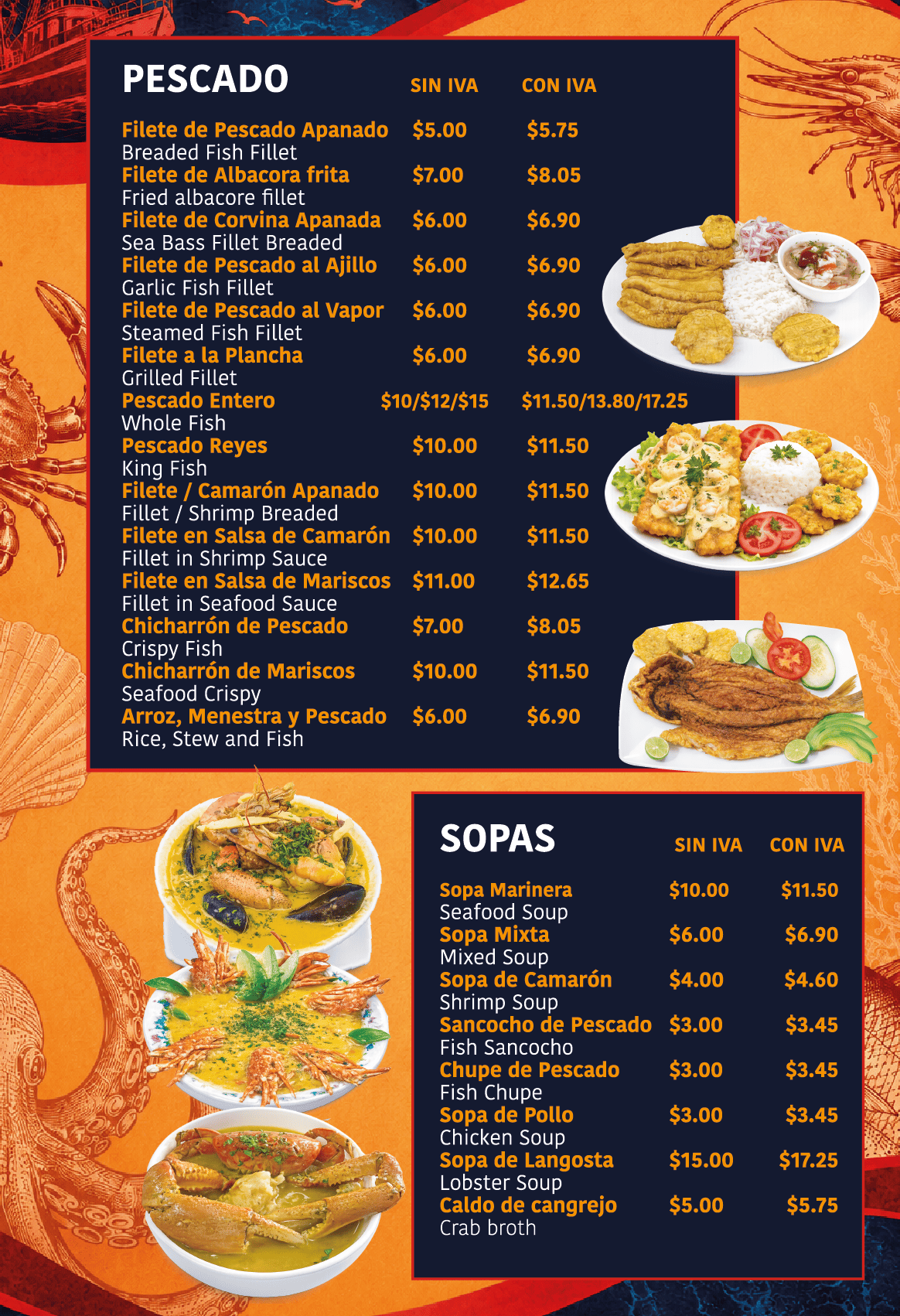 PESCADO SIN IVA CON IVA

Filete de Pescado Apanado $5.00 $5.75
Breaded Fish Fillet
Filete de Albacora frita $7.00 $8.05
Fried albacore fillet
Filete de Corvina Apanada $6.00 $6.90
Sea Bass Fillet Breaded
Filete de Pescado al Ajillo $6.00 $6.90
Garlic Fish Fillet
Filete de Pescado al Vapor $6.00 $6.90
Steamed Fish Fillet
Filete a la Plancha $6.00 $6.90
Grilled Fillet
Pescado Entero $10/$12/$15 $11.50/13.80/17.25
Whole Fish
Pescado Reyes $10.00 $11.50
King Fish
Filete / Camarón Apanado $10.00 $11.50
Fillet / Shrimp Breaded
Filete en Salsa de Camarón $10.00 $11.50
Fillet in Shrimp Sauce
Filete en Salsa de Mariscos $11.00 $12.65
Fillet in Seafood Sauce
Chicharrón de Pescado $7.00 $8.05
Crispy Fish
Chicharrón de Mariscos $10.00 $11.50
Seafood Crispy
Arroz, Menestra y Pescado $6.00 $6.90
Rice, Stew and Fish

SOPAS SIN IVA CON IVA

Sopa Marinera $10.00 $11.50
Seafood Soup
Sopa Mixta $6.00 $6.90
Mixed Soup
Sopa de Camarón $4.00 $4.60
Shrimp Soup
Sancocho de Pescado $3.00 $3.45
Fish Sancocho
Chupe de Pescado $3.00 $3.45
Fish Chupe
Sopa de Pollo $3.00 $3.45
Chicken Soup
Sopa de Langosta $15.00 $17.25
Lobster Soup
Caldo de cangrejo $5.00 $5.75
Crab broth